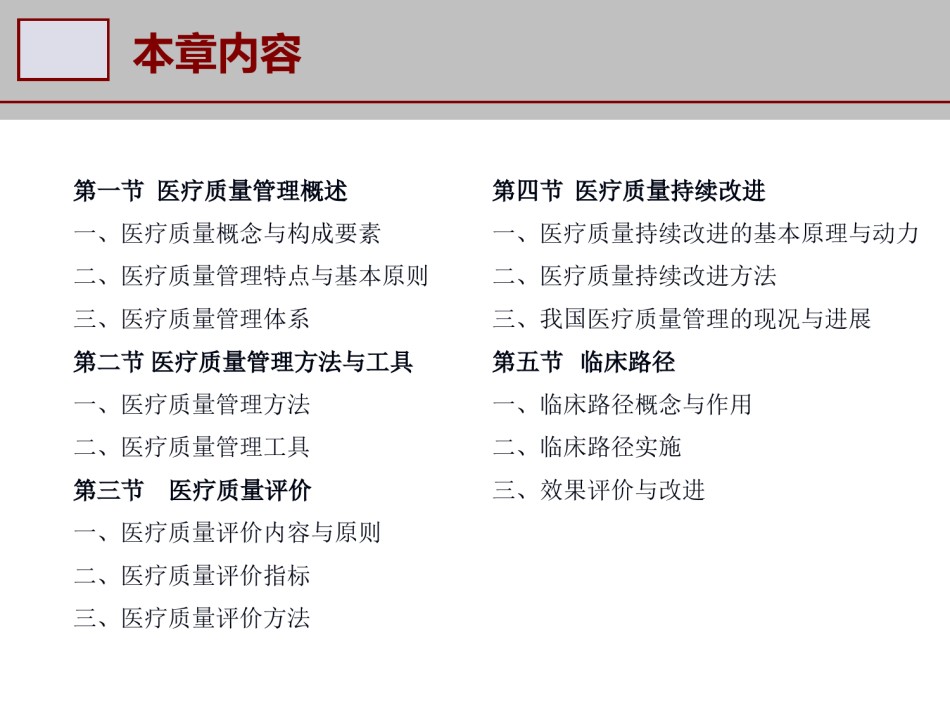 本章内容

第一节 医疗质量管理概述
一、医疗质量概念与构成要素
二、医疗质量管理特点与基本原则
三、医疗质量管理体系
第二节 医疗质量管理方法与工具
一、医疗质量管理方法
二、医疗质量管理工具
第三节 医疗质量评价
一、医疗质量评价内容与原则
二、医疗质量评价指标
三、医疗质量评价方法

第四节 医疗质量持续改进
一、医疗质量持续改进的基本原理与动力
二、医疗质量持续改进方法
三、我国医疗质量管理的现况与进展
第五节 临床路径
一、临床路径概念与作用
二、临床路径实施
三、效果评价与改进